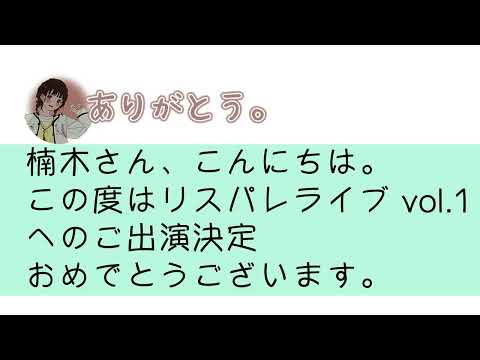 ありがとう。

楠木さん、こんにちは。
この度はリスパレライブ vol.1
へのご出演決定
おめでとうございます。